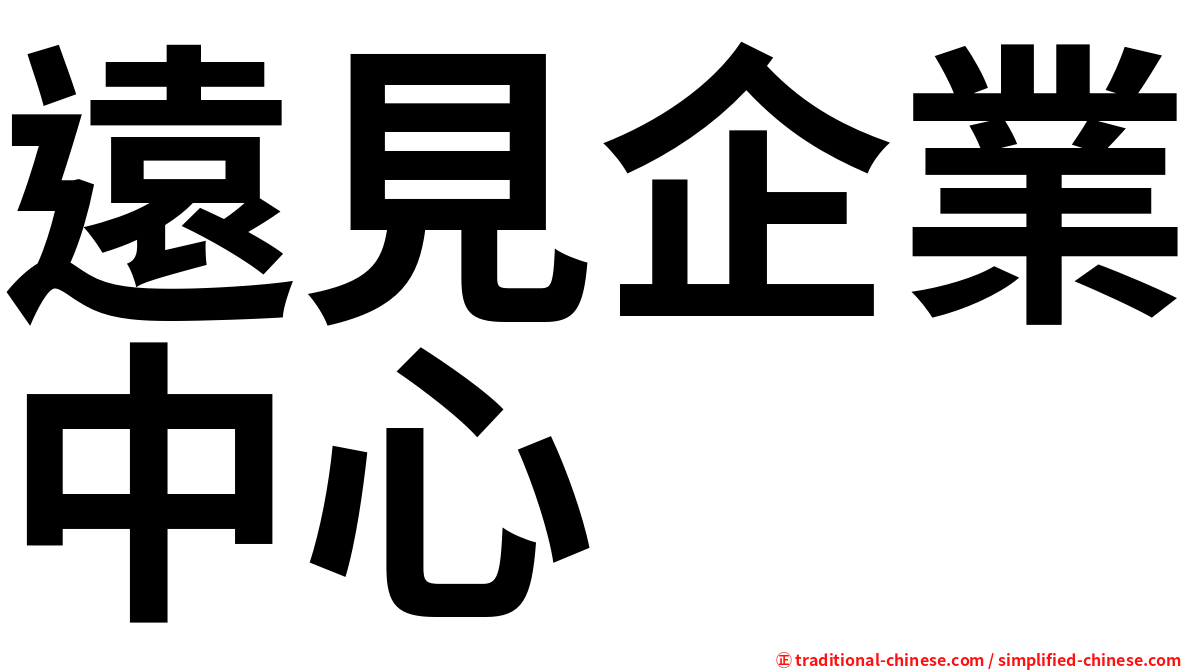 遠見企業中心

㊣ traditional-chinese.com / simplified-chinese.com